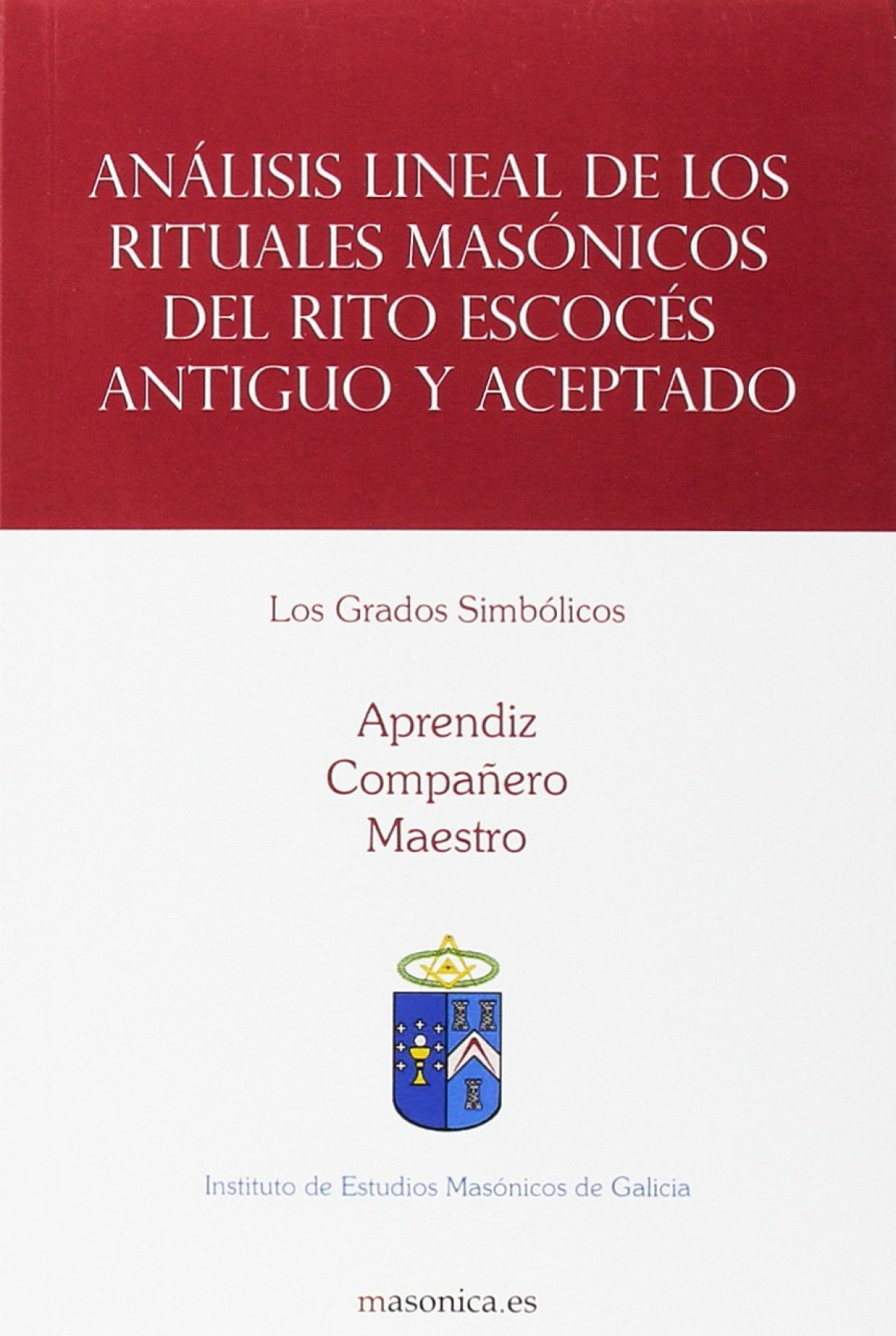 ANÁLISIS LINEAL DE LOS RITUALES MASÓNICOS DEL RITO ESCOCÉS ANTIGUO Y ACEPTADO

Los Grados Simbólicos

Aprendiz
Compañero
Maestro

Instituto de Estudios Masónicos de Galicia

masonica.es